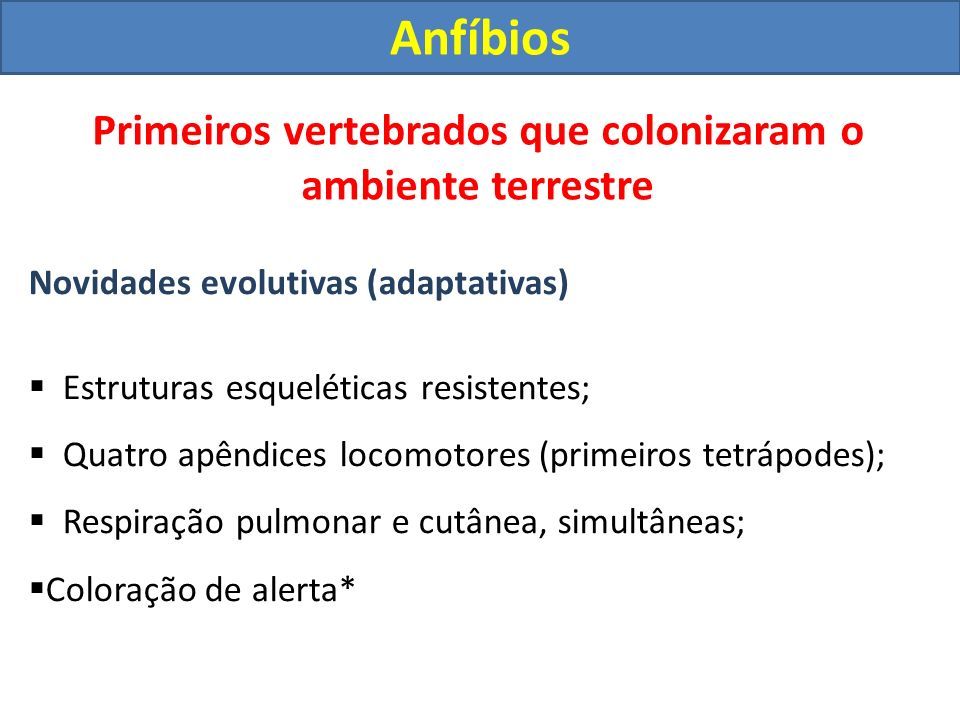 Anfíbios

Primeiros vertebrados que colonizaram o ambiente terrestre

Novidades evolutivas (adaptativas)

▪ Estruturas esqueléticas resistentes;

▪ Quatro apêndices locomotores (primeiros tetrápodes);

▪ Respiração pulmonar e cutânea, simultâneas;

▪Coloração de alerta*